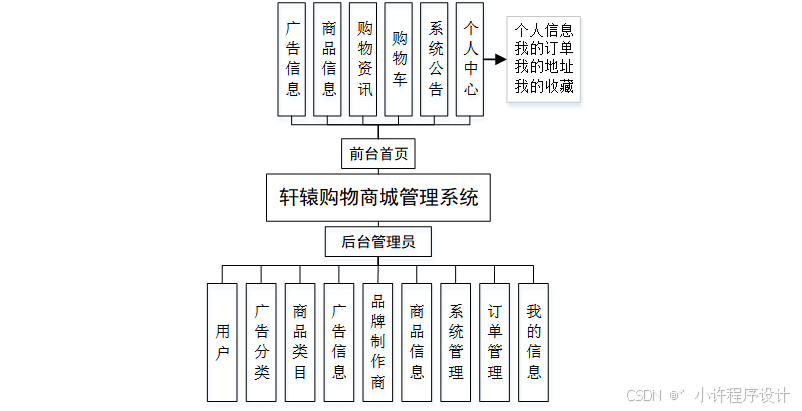 广告信息
商品信息
购物资讯
购物车
系统公告
个人中心
个人信息
我的订单
我的地址
我的收藏
前台首页
轩辕购物商城管理系统
后台管理员
用户
广告分类
商品类目
广告信息
品牌制作商
商品信息
系统管理
订单管理
我的信息
CSDN @小许程序设计